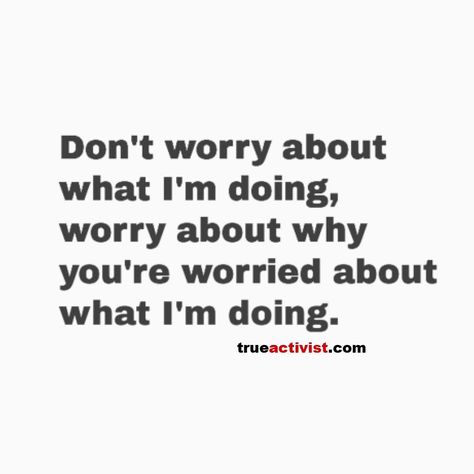 Don't worry about what I'm doing, worry about why you're worried about what I'm doing.

trueactivist.com